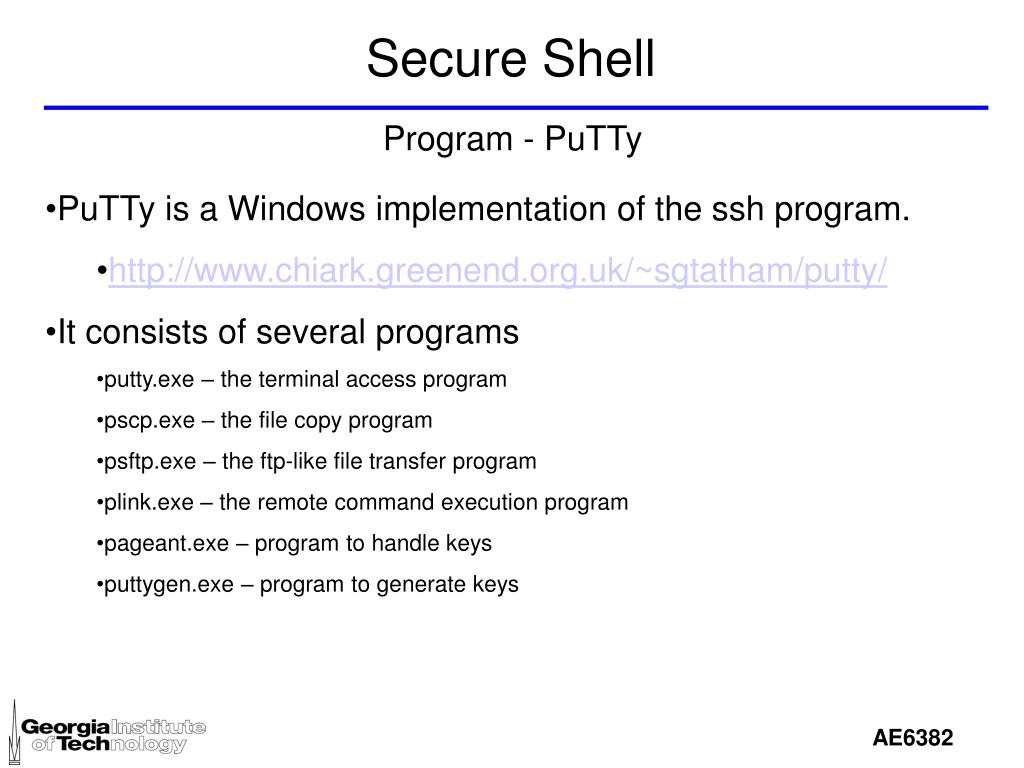 Secure Shell

Program - PuTTy

•PuTTy is a Windows implementation of the ssh program.

•http://www.chiark.greenend.org.uk/~sgtatham/putty/

•It consists of several programs

•putty.exe – the terminal access program

•pscp.exe – the file copy program

•psftp.exe – the ftp-like file transfer program

•plink.exe – the remote command execution program

•pageant.exe – program to handle keys

•puttygen.exe – program to generate keys

Georgia Institute of Technology

AE6382